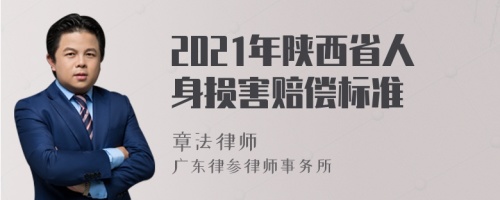 2021年陕西省人身损害赔偿标准

章法律师
广东律参律师事务所